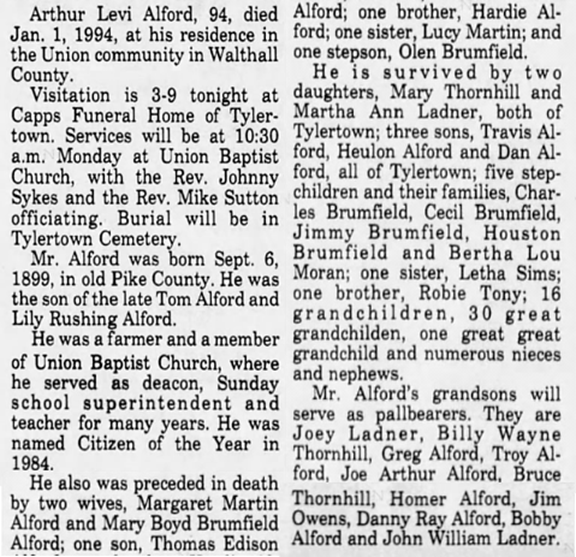 Arthur Levi Alford, 94, died Jan. 1, 1994, at his residence in the Union community in Walthall County.

Visitation is 3-9 tonight at Capps Funeral Home of Tylertown. Services will be at 10:30 a.m. Monday at Union Baptist Church, with the Rev. Johnny Sykes and the Rev. Mike Sutton officiating. Burial will be in Tylertown Cemetery.

Mr. Alford was born Sept. 6, 1899, in old Pike County. He was the son of the late Tom Alford and Lily Rushing Alford.

He was a farmer and a member of Union Baptist Church, where he served as deacon, Sunday school superintendent and teacher for many years. He was named Citizen of the Year in 1984.

He also was preceded in death by two wives, Margaret Martin Alford and Mary Boyd Brumfield Alford; one son, Thomas Edison Alford; one brother, Hardie Alford; one sister, Lucy Martin; and one stepson, Olen Brumfield.

He is survived by two daughters, Mary Thornhill and Martha Ann Ladner, both of Tylertown; three sons, Travis Alford, Heulon Alford and Dan Alford, all of Tylertown; five stepchildren and their families, Charles Brumfield, Cecil Brumfield, Jimmy Brumfield, Houston Brumfield and Bertha Lou Moran; one sister, Letha Sims; one brother, Robie Tony; 16 grandchildren, 30 great grandchilden, one great great grandchild and numerous nieces and nephews.

Mr. Alford's grandsons will serve as pallbearers. They are Joey Ladner, Billy Wayne Thornhill, Greg Alford, Troy Alford, Joe Arthur Alford, Bruce Thornhill, Homer Alford, Jim Owens, Danny Ray Alford, Bobby Alford and John William Ladner.